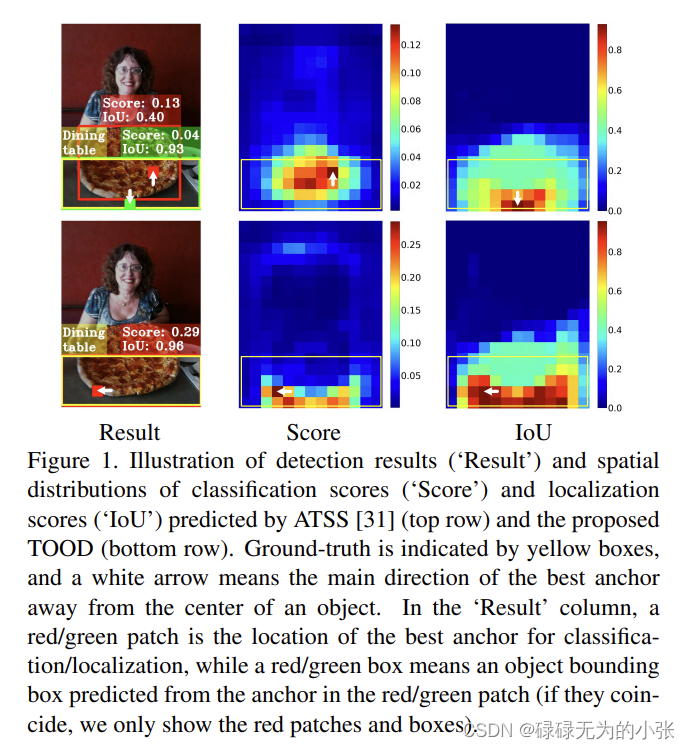 Score: 0.13
IoU: 0.40

Dining table

Score: 0.04
IoU: 0.93

0.12
0.10
0.08
0.06
0.04
0.02

0.8
0.6
0.4
0.2
0.0

Dining table

Score: 0.29
IoU: 0.96

0.25
0.20
0.15
0.10
0.05

0.8
0.6
0.4
0.2
0.0

Result

Score

IoU

Figure 1. Illustration of detection results ('Result') and spatial distributions of classification scores ('Score') and localization scores ('IoU') predicted by ATSS [31] (top row) and the proposed TOOD (bottom row). Ground-truth is indicated by yellow boxes, and a white arrow means the main direction of the best anchor away from the center of an object. In the 'Result' column, a red/green patch is the location of the best anchor for classification/localization, while a red/green box means an object bounding box predicted from the anchor in the red/green patch (if they coincide, we only show the red patches and boxes).

CSDN @碌碌无为的小张